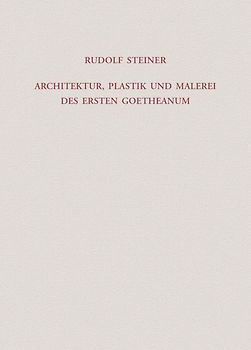 RUDOLF STEINER

ARCHITEKTUR, PLASTIK UND MALEREI DES ERSTEN GOETHEANUM